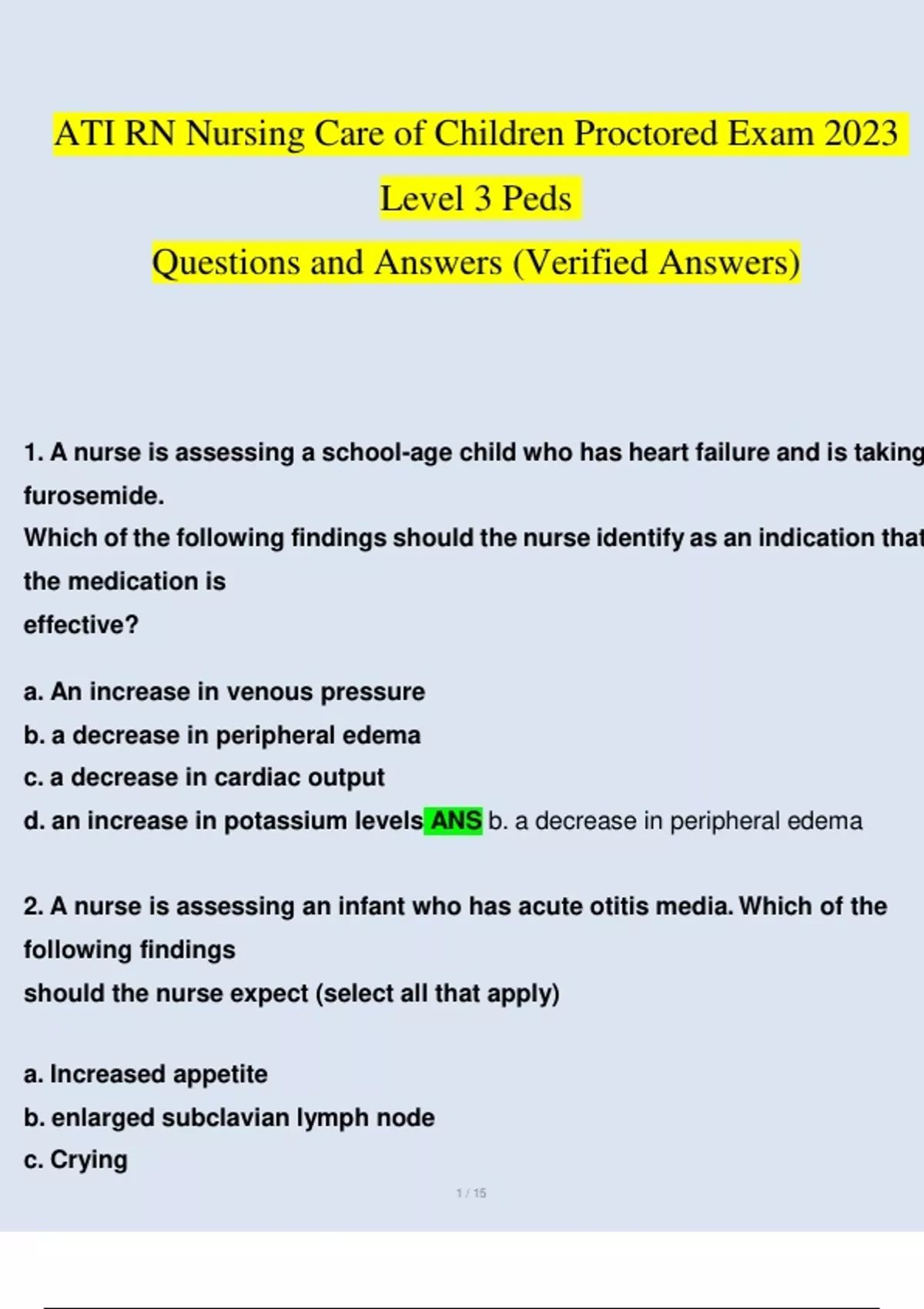 ATI RN Nursing Care of Children Proctored Exam 2023

Level 3 Peds

Questions and Answers (Verified Answers)

1. A nurse is assessing a school-age child who has heart failure and is taking furosemide.
Which of the following findings should the nurse identify as an indication that the medication is effective?

a. An increase in venous pressure
b. a decrease in peripheral edema
c. a decrease in cardiac output
d. an increase in potassium levels ANS b. a decrease in peripheral edema

2. A nurse is assessing an infant who has acute otitis media. Which of the following findings should the nurse expect (select all that apply)

a. Increased appetite
b. enlarged subclavian lymph node
c. Crying

1 / 15